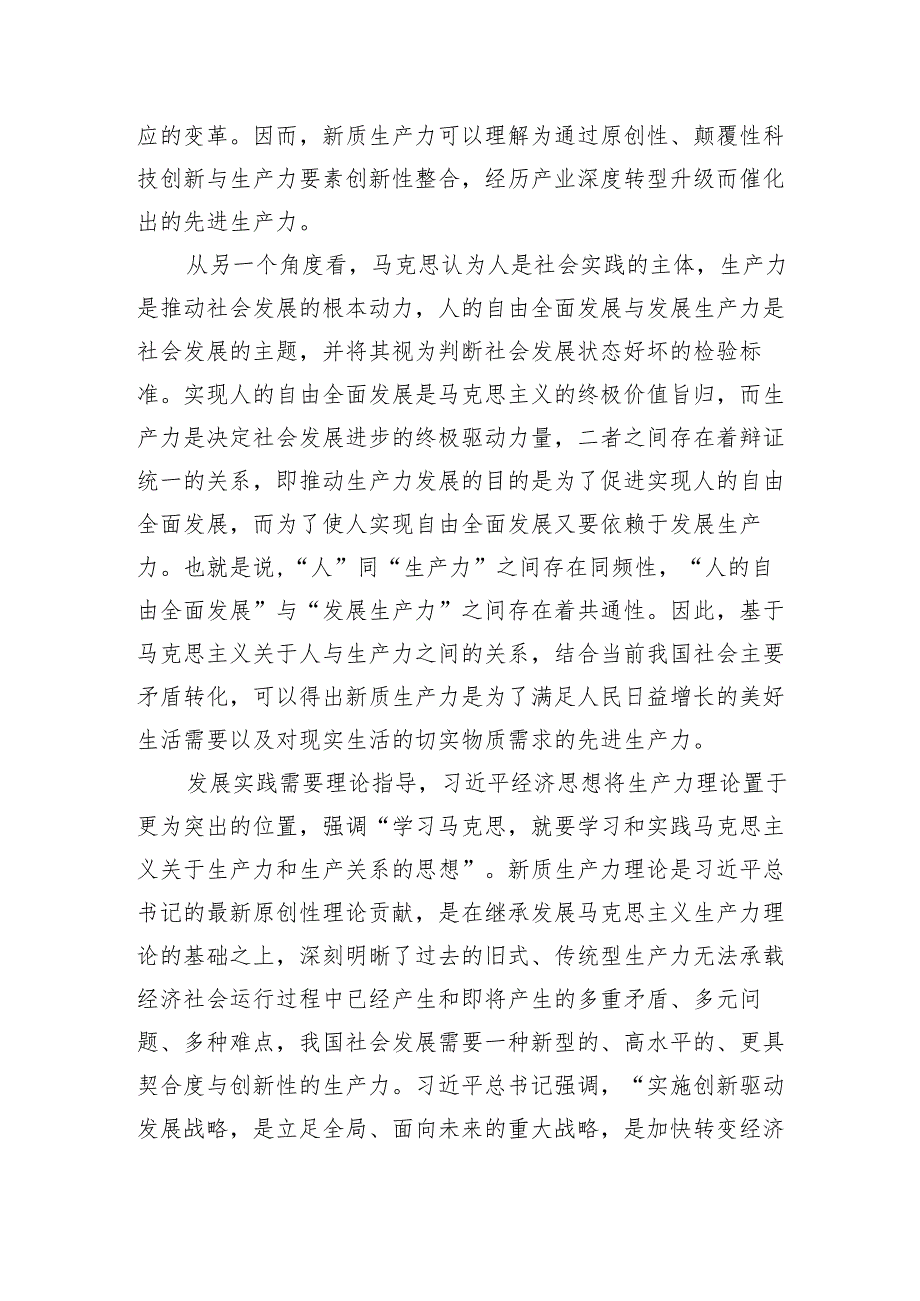 应的变革。因而，新质生产力可以理解为通过原创性、颠覆性科技创新与生产力要素创新性整合，经历产业深度转型升级而催化出的先进生产力。

从另一个角度看，马克思认为人是社会实践的主体，生产力是推动社会发展的根本动力，人的自由全面发展与发展生产力是社会发展的主题，并将其视为判断社会发展状态好坏的检验标准。实现人的自由全面发展是马克思主义的终极价值旨归，而生产力是决定社会发展进步的终极驱动力量，二者之间存在着辩证统一的关系，即推动生产力发展的目的是为了促进实现人的自由全面发展，而为了使人实现自由全面发展又要依赖于发展生产力。也就是说，“人”同“生产力”之间存在同频性，“人的自由全面发展”与“发展生产力”之间存在着共通性。因此，基于马克思主义关于人与生产力之间的关系，结合当前我国社会主要矛盾转化，可以得出新质生产力是为了满足人民日益增长的美好生活需要以及对现实生活的切实物质需求的先进生产力。

发展实践需要理论指导，习近平经济思想将生产力理论置于更为突出的位置，强调“学习马克思，就要学习和实践马克思主义关于生产力和生产关系的思想”。新质生产力理论是习近平总书记的最新原创性理论贡献，是在继承发展马克思主义生产力理论的基础之上，深刻明晰了过去的旧式、传统型生产力无法承载经济社会运行过程中已经产生和即将产生的多重矛盾、多元问题、多种难点，我国社会发展需要一种新型的、高水平的、更具契合度与创新性的生产力。习近平总书记强调，“实施创新驱动发展战略，是立足全局、面向未来的重大战略，是加快转变经济